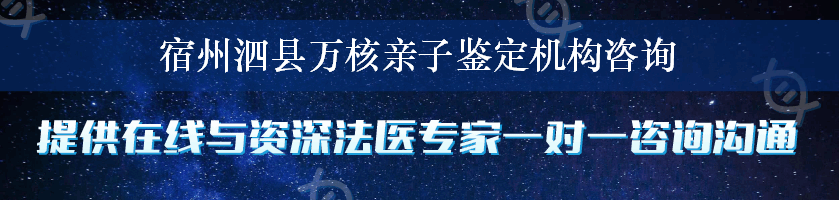 宿州泗县万核亲子鉴定机构咨询

提供在线与资深法医专家一对一咨询沟通